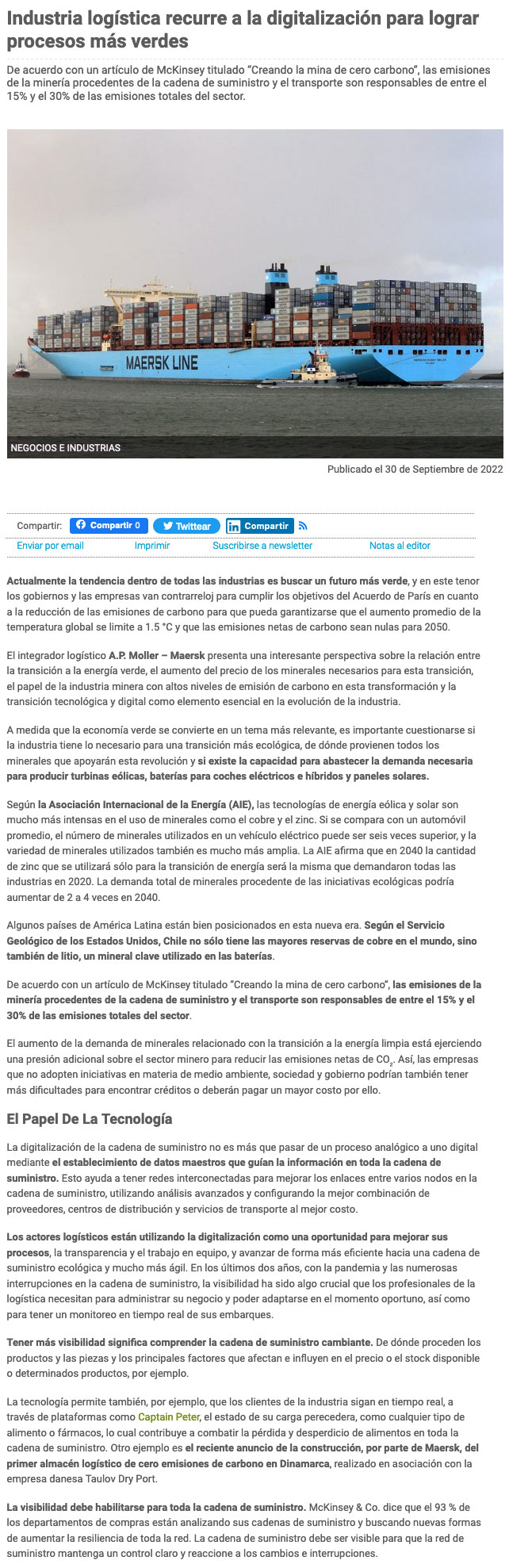 Industria logística recurre a la digitalización para lograr procesos más verdes

De acuerdo con un artículo de McKinsey titulado "Creando la mina de cero carbono", las emisiones de la minería procedentes de la cadena de suministro y el transporte son responsables de entre el 15% y el 30% de las emisiones totales del sector.

MAERSK LINE

NEGOCIOS E INDUSTRIAS

Publicado el 30 de Septiembre de 2022

Compartir: Compartir 0 Twittear Compartir

Enviar por email Imprimir Suscribirse a newsletter Notas al editor

Actualmente la tendencia dentro de todas las industrias es buscar un futuro más verde, y en este tenor los gobiernos y las empresas van contrarreloj para cumplir los objetivos del Acuerdo de París en cuanto a la reducción de las emisiones de carbono para que pueda garantizarse que el aumento promedio de la temperatura global se limite a 1.5 °C y que las emisiones netas de carbono sean nulas para 2050.

El integrador logístico A.P. Moller – Maersk presenta una interesante perspectiva sobre la relación entre la transición a la energía verde, el aumento del precio de los minerales necesarios para esta transición, el papel de la industria minera con altos niveles de emisión de carbono en esta transformación y la transición tecnológica y digital como elemento esencial en la evolución de la industria.

A medida que la economía verde se convierte en un tema más relevante, es importante cuestionarse si la industria tiene lo necesario para una transición más ecológica, de dónde provienen todos los minerales que apoyarán esta revolución y si existe la capacidad para abastecer la demanda necesaria para producir turbinas eólicas, baterías para coches eléctricos e híbridos y paneles solares.

Según la Asociación Internacional de la Energía (AIE), las tecnologías de energía eólica y solar son mucho más intensas en el uso de minerales como el cobre y el zinc. Si se compara con un automóvil promedio, el número de minerales utilizados en un vehículo eléctrico puede ser seis veces superior, y la variedad de minerales utilizados también es mucho más amplia. La AIE afirma que en 2040 la cantidad de zinc que se utilizará sólo para la transición de energía será la misma que demandaron todas las industrias en 2020. La demanda total de minerales procedente de las iniciativas ecológicas podría aumentar de 2 a 4 veces en 2040.

Algunos países de América Latina están bien posicionados en esta nueva era. Según el Servicio Geológico de los Estados Unidos, Chile no sólo tiene las mayores reservas de cobre en el mundo, sino también de litio, un mineral clave utilizado en las baterías.

De acuerdo con un artículo de McKinsey titulado "Creando la mina de cero carbono", las emisiones de la minería procedentes de la cadena de suministro y el transporte son responsables de entre el 15% y el 30% de las emisiones totales del sector.

El aumento de la demanda de minerales relacionado con la transición a la energía limpia está ejerciendo una presión adicional sobre el sector minero para reducir las emisiones netas de $CO_2$. Así, las empresas que no adopten iniciativas en materia de medio ambiente, sociedad y gobierno podrían también tener más dificultades para encontrar créditos o deberán pagar un mayor costo por ello.

El Papel De La Tecnología

La digitalización de la cadena de suministro no es más que pasar de un proceso analógico a uno digital mediante el establecimiento de datos maestros que guían la información en toda la cadena de suministro. Esto ayuda a tener redes interconectadas para mejorar los enlaces entre varios nodos en la cadena de suministro, utilizando análisis avanzados y configurando la mejor combinación de proveedores, centros de distribución y servicios de transporte al mejor costo.

Los actores logísticos están utilizando la digitalización como una oportunidad para mejorar sus procesos, la transparencia y el trabajo en equipo, y avanzar de forma más eficiente hacia una cadena de suministro ecológica y mucho más ágil. En los últimos dos años, con la pandemia y las numerosas interrupciones en la cadena de suministro, la visibilidad ha sido algo crucial que los profesionales de la logística necesitan para administrar su negocio y poder adaptarse en el momento oportuno, así como para tener un monitoreo en tiempo real de sus embarques.

Tener más visibilidad significa comprender la cadena de suministro cambiante. De dónde proceden los productos y las piezas y los principales factores que afectan e influyen en el precio o el stock disponible o determinados productos, por ejemplo.

La tecnología permite también, por ejemplo, que los clientes de la industria sigan en tiempo real, a través de plataformas como Captain Peter, el estado de su carga perecedera, como cualquier tipo de alimento o fármacos, lo cual contribuye a combatir la pérdida y desperdicio de alimentos en toda la cadena de suministro. Otro ejemplo es el reciente anuncio de la construcción, por parte de Maersk, del primer almacén logístico de cero emisiones de carbono en Dinamarca, realizado en asociación con la empresa danesa Taulov Dry Port.

La visibilidad debe habilitarse para toda la cadena de suministro. McKinsey & Co. dice que el 93 % de los departamentos de compras están analizando sus cadenas de suministro y buscando nuevas formas de aumentar la resiliencia de toda la red. La cadena de suministro debe ser visible para que la red de suministro mantenga un control claro y reaccione a los cambios e interrupciones.